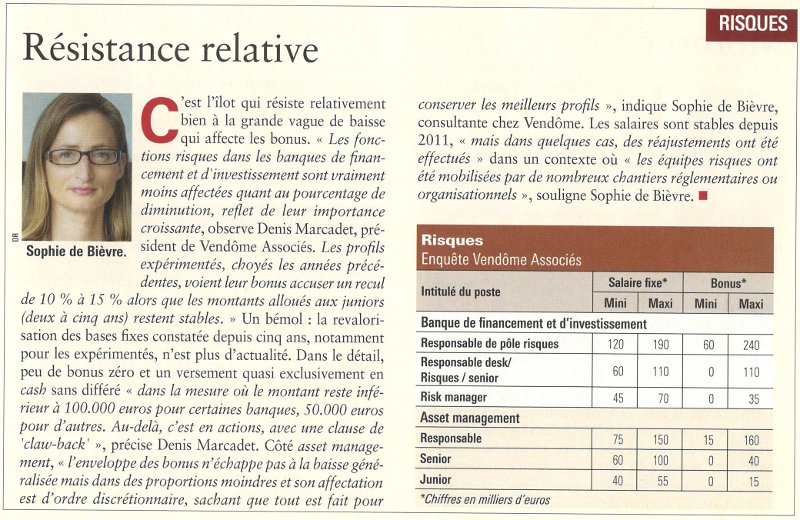 RISQUES

Résistance relative

DR

Sophie de Bièvre.

C'est l'îlot qui résiste relativement bien à la grande vague de baisse qui affecte les bonus. « Les fonctions risques dans les banques de financement et d'investissement sont vraiment moins affectées quant au pourcentage de diminution, reflet de leur importance croissante, observe Denis Marcadet, président de Vendôme Associés. Les profils expérimentés, choyés les années précédentes, voient leur bonus accuser un recul de 10 % à 15 % alors que les montants alloués aux juniors (deux à cinq ans) restent stables. » Un bémol : la revalorisation des bases fixes constatée depuis cinq ans, notamment pour les expérimentés, n'est plus d'actualité. Dans le détail, peu de bonus zéro et un versement quasi exclusivement en cash sans différé « dans la mesure où le montant reste inférieur à 100.000 euros pour certaines banques, 50.000 euros pour d'autres. Au-delà, c'est en actions, avec une clause de 'claw-back' », précise Denis Marcadet. Côté asset management, « l'enveloppe des bonus n'échappe pas à la baisse généralisée mais dans des proportions moindres et son affectation est d'ordre discrétionnaire, sachant que tout est fait pour conserver les meilleurs profils », indique Sophie de Bièvre, consultante chez Vendôme. Les salaires sont stables depuis 2011, « mais dans quelques cas, des réajustements ont été effectués » dans un contexte où « les équipes risques ont été mobilisées par de nombreux chantiers réglementaires ou organisationnels », souligne Sophie de Bièvre. ■

Risques
Enquête Vendôme Associés

| Intitulé du poste | Salaire fixe* Mini | Salaire fixe* Maxi | Bonus* Mini | Bonus* Maxi |
|---|---|---|---|---|
| Banque de financement et d'investissement | | | | |
| Responsable de pôle risques | 120 | 190 | 60 | 240 |
| Responsable desk/ Risques / senior | 60 | 110 | 0 | 110 |
| Risk manager | 45 | 70 | 0 | 35 |
| Asset management | | | | |
| Responsable | 75 | 150 | 15 | 160 |
| Senior | 60 | 100 | 0 | 40 |
| Junior | 40 | 55 | 0 | 15 |

*Chiffres en milliers d'euros